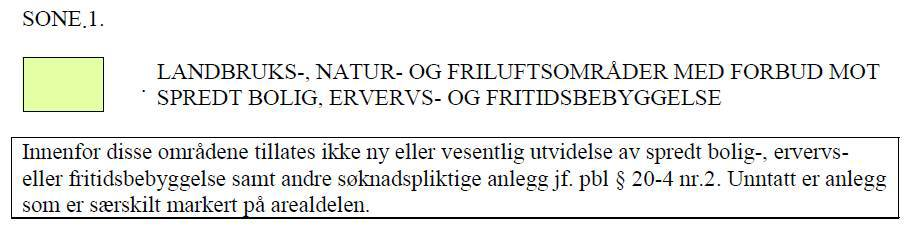 SONE.1.

LANDBRUKS-, NATUR- OG FRILUFTSOMRÅDER MED FORBUD MOT SPREDT BOLIG, ERVERVS- OG FRITIDSBEBYGGELSE

Innenfor disse områdene tillates ikke ny eller vesentlig utvidelse av spredt bolig-, ervervs- eller fritidsbebyggelse samt andre søknadspliktige anlegg jf. pbl § 20-4 nr.2. Unntatt er anlegg som er særskilt markert på arealdelen.